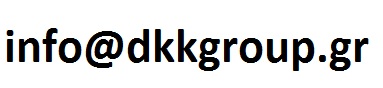 info@dkkgroup.gr